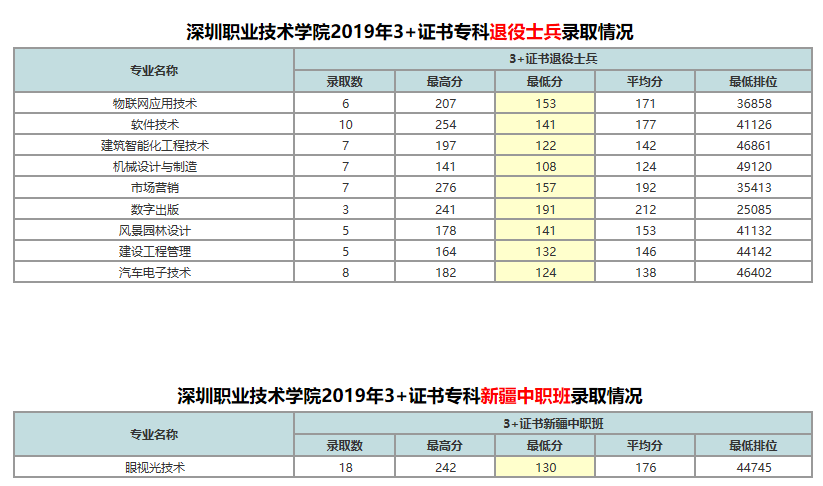 深圳职业技术学院2019年3+证书专科退役士兵录取情况

| 专业名称 | 3+证书退役士兵 | | | | |
|---|---|---|---|---|---|
| | 录取数 | 最高分 | 最低分 | 平均分 | 最低排位 |
| 物联网应用技术 | 6 | 207 | 153 | 171 | 36858 |
| 软件技术 | 10 | 254 | 141 | 177 | 41126 |
| 建筑智能化工程技术 | 7 | 197 | 122 | 142 | 46861 |
| 机械设计与制造 | 7 | 141 | 108 | 124 | 49120 |
| 市场营销 | 7 | 276 | 157 | 192 | 35413 |
| 数字出版 | 3 | 241 | 191 | 212 | 25085 |
| 风景园林设计 | 5 | 178 | 141 | 153 | 41132 |
| 建设工程管理 | 5 | 164 | 132 | 146 | 44142 |
| 汽车电子技术 | 8 | 182 | 124 | 138 | 46402 |

深圳职业技术学院2019年3+证书专科新疆中职班录取情况

| 专业名称 | 3+证书新疆中职班 | | | | |
|---|---|---|---|---|---|
| | 录取数 | 最高分 | 最低分 | 平均分 | 最低排位 |
| 眼视光技术 | 18 | 242 | 130 | 176 | 44745 |